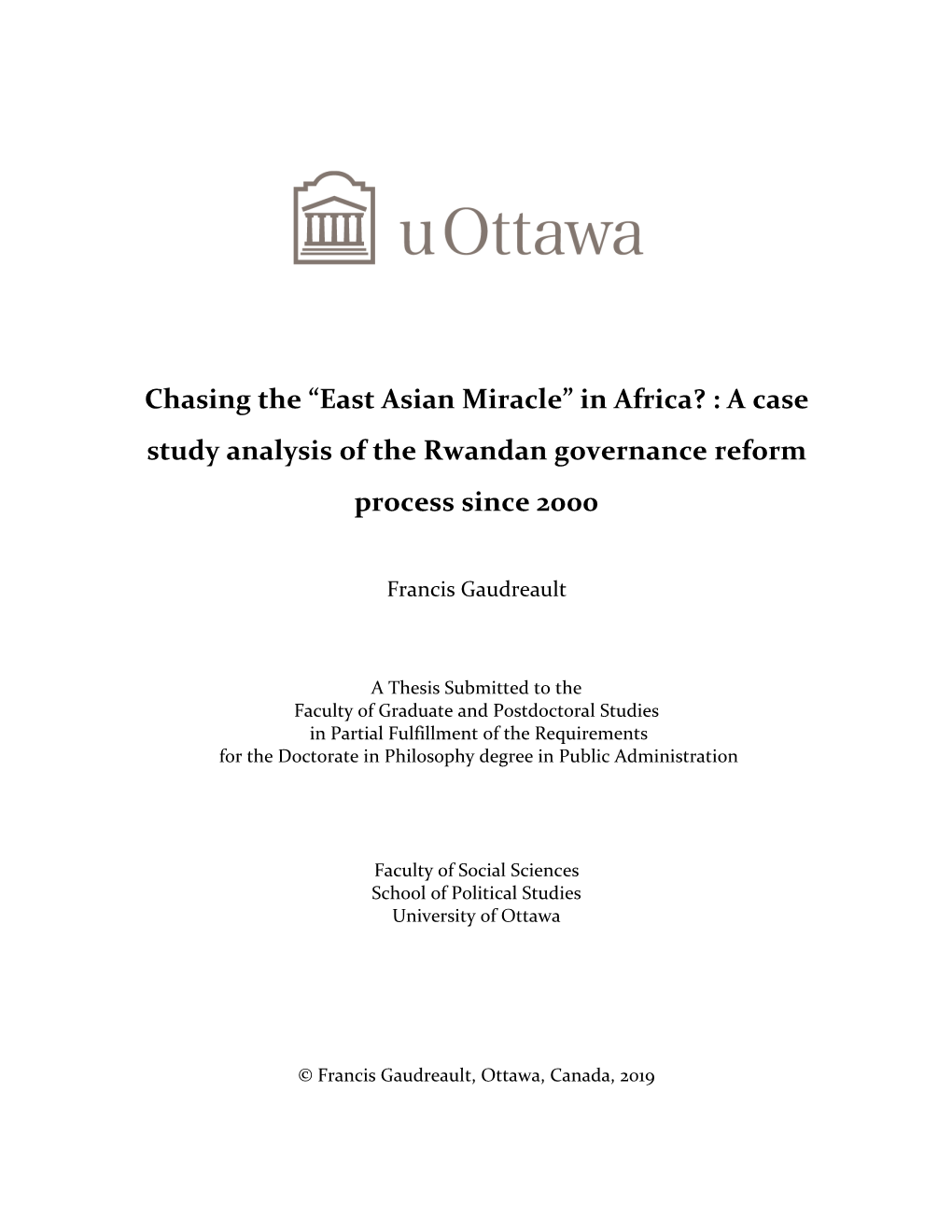 uOttawa

Chasing the “East Asian Miracle” in Africa? : A case study analysis of the Rwandan governance reform process since 2000

Francis Gaudreault

A Thesis Submitted to the
Faculty of Graduate and Postdoctoral Studies
in Partial Fulfillment of the Requirements
for the Doctorate in Philosophy degree in Public Administration

Faculty of Social Sciences
School of Political Studies
University of Ottawa

© Francis Gaudreault, Ottawa, Canada, 2019